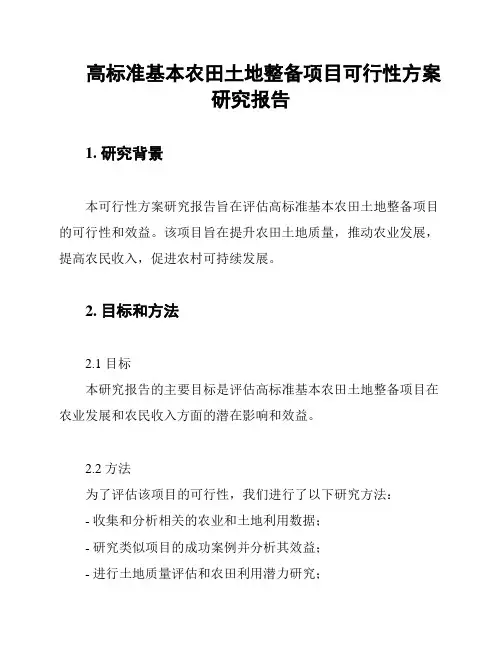 高标准基本农田土地整备项目可行性方案研究报告

1. 研究背景

本可行性方案研究报告旨在评估高标准基本农田土地整备项目的可行性和效益。该项目旨在提升农田土地质量，推动农业发展，提高农民收入，促进农村可持续发展。

2. 目标和方法

2.1 目标

本研究报告的主要目标是评估高标准基本农田土地整备项目在农业发展和农民收入方面的潜在影响和效益。

2.2 方法

为了评估该项目的可行性，我们进行了以下研究方法：

- 收集和分析相关的农业和土地利用数据；

- 研究类似项目的成功案例并分析其效益；

- 进行土地质量评估和农田利用潜力研究；